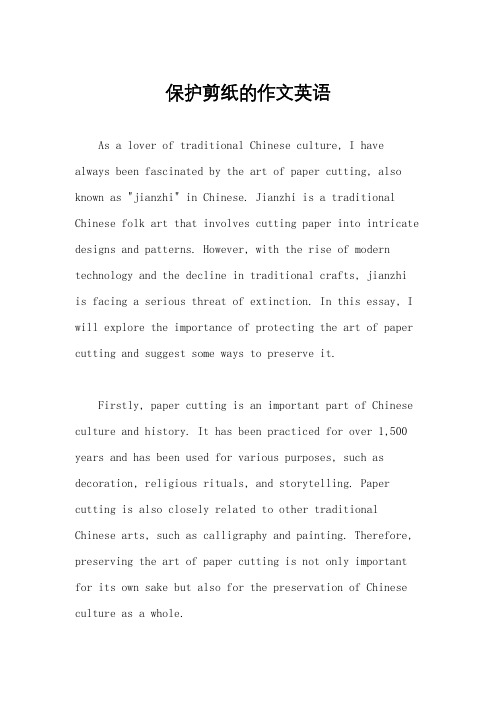 保护剪纸的作文英语

As a lover of traditional Chinese culture, I have always been fascinated by the art of paper cutting, also known as "jianzhi" in Chinese. Jianzhi is a traditional Chinese folk art that involves cutting paper into intricate designs and patterns. However, with the rise of modern technology and the decline in traditional crafts, jianzhi is facing a serious threat of extinction. In this essay, I will explore the importance of protecting the art of paper cutting and suggest some ways to preserve it.

Firstly, paper cutting is an important part of Chinese culture and history. It has been practiced for over 1,500 years and has been used for various purposes, such as decoration, religious rituals, and storytelling. Paper cutting is also closely related to other traditional Chinese arts, such as calligraphy and painting. Therefore, preserving the art of paper cutting is not only important for its own sake but also for the preservation of Chinese culture as a whole.